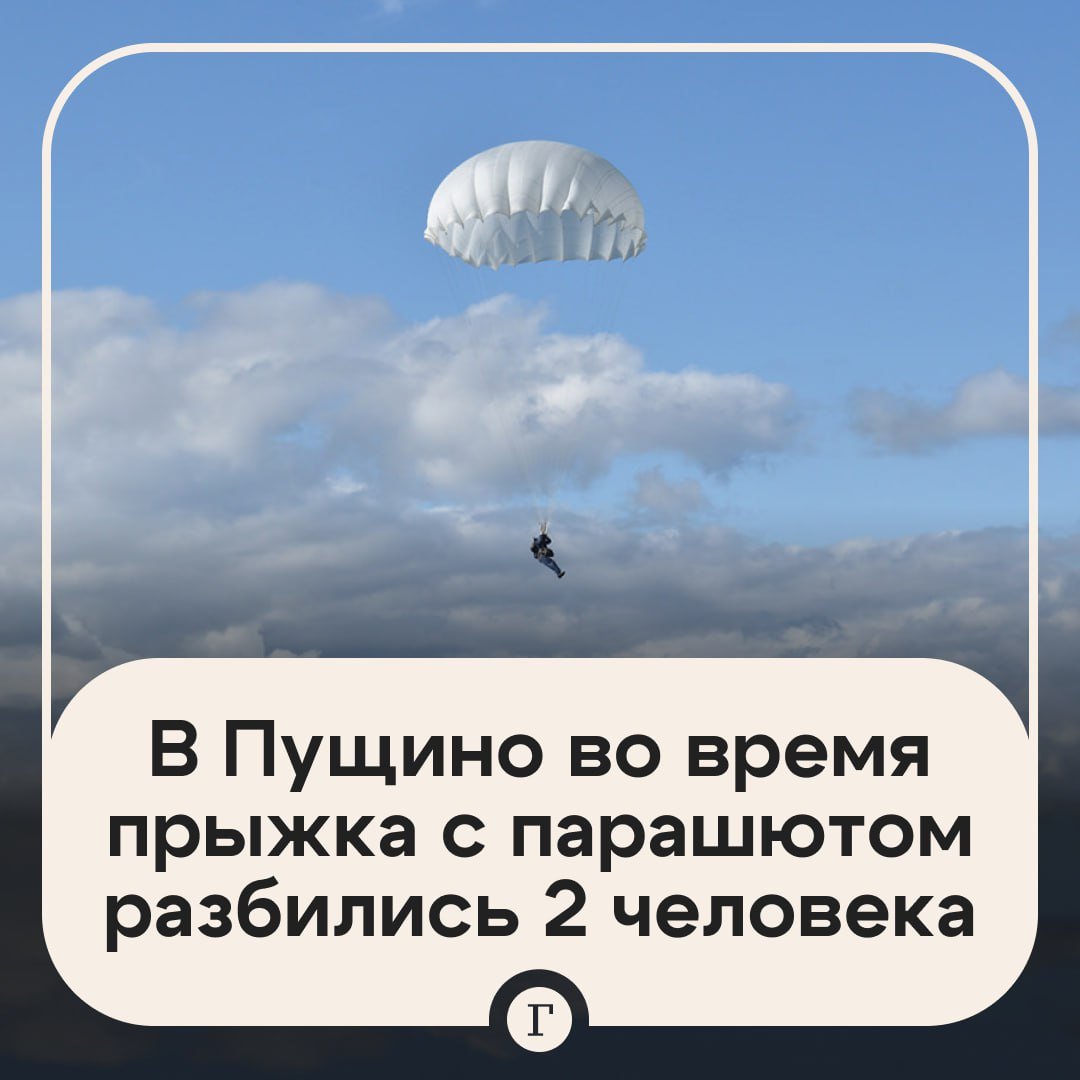 В Пущино во время прыжка с парашютом разбились 2 человека

Г